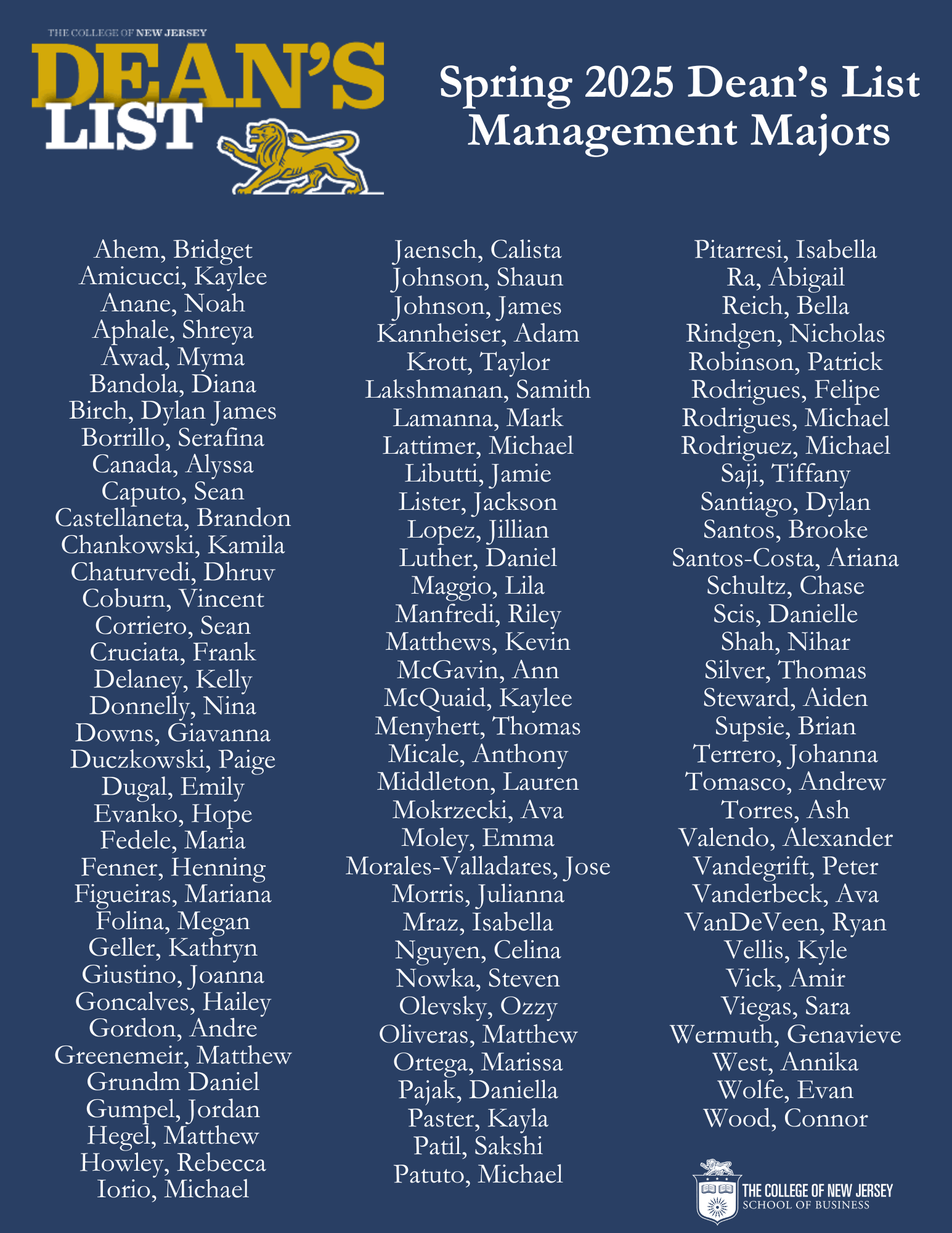 THE COLLEGE OF NEW JERSEY
DEAN'S LIST

Spring 2025 Dean's List
Management Majors

Ahem, Bridget
Amicucci, Kaylee
Anane, Noah
Aphale, Shreya
Awad, Myma
Bandola, Diana
Birch, Dylan James
Borrillo, Serafina
Canada, Alyssa
Caputo, Sean
Castellaneta, Brandon
Chankowski, Kamila
Chaturvedi, Dhruv
Coburn, Vincent
Corriero, Sean
Cruciata, Frank
Delaney, Kelly
Donnelly, Nina
Downs, Giavanna
Duczkowski, Paige
Dugal, Emily
Evanko, Hope
Fedele, Maria
Fenner, Henning
Figueiras, Mariana
Folina, Megan
Geller, Kathryn
Giustino, Joanna
Goncalves, Hailey
Gordon, Andre
Greenemeir, Matthew
Grundm Daniel
Gumpel, Jordan
Hegel, Matthew
Howley, Rebecca
Iorio, Michael

Jaensch, Calista
Johnson, Shaun
Johnson, James
Kannheiser, Adam
Krott, Taylor
Lakshmanan, Samith
Lamanna, Mark
Lattimer, Michael
Libutti, Jamie
Lister, Jackson
Lopez, Jillian
Luther, Daniel
Maggio, Lila
Manfredi, Riley
Matthews, Kevin
McGavin, Ann
McQuaid, Kaylee
Menyhert, Thomas
Micale, Anthony
Middleton, Lauren
Mokrzecki, Ava
Moley, Emma
Morales-Valladares, Jose
Morris, Julianna
Mraz, Isabella
Nguyen, Celina
Nowka, Steven
Olevsky, Ozzy
Oliveras, Matthew
Ortega, Marissa
Pajak, Daniella
Paster, Kayla
Patil, Sakshi
Patuto, Michael

Pitarresi, Isabella
Ra, Abigail
Reich, Bella
Rindgen, Nicholas
Robinson, Patrick
Rodrigues, Felipe
Rodrigues, Michael
Rodriguez, Michael
Saji, Tiffany
Santiago, Dylan
Santos, Brooke
Santos-Costa, Ariana
Schultz, Chase
Scis, Danielle
Shah, Nihar
Silver, Thomas
Steward, Aiden
Supsie, Brian
Terrero, Johanna
Tomasco, Andrew
Torres, Ash
Valendo, Alexander
Vandegrift, Peter
Vanderbeck, Ava
VanDeVeen, Ryan
Vellis, Kyle
Vick, Amir
Viegas, Sara
Wermuth, Genavieve
West, Annika
Wolfe, Evan
Wood, Connor

THE COLLEGE OF NEW JERSEY
SCHOOL OF BUSINESS